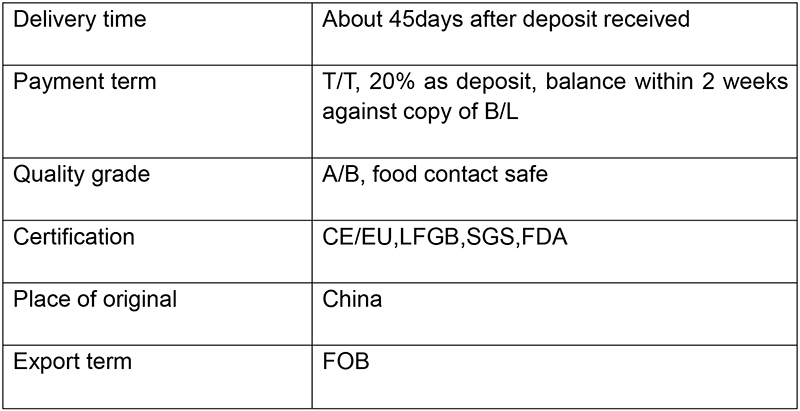 | Delivery time | About 45days after deposit received |
|---|---|
| Payment term | T/T, 20% as deposit, balance within 2 weeks against copy of B/L |
| Quality grade | A/B, food contact safe |
| Certification | CE/EU,LFGB,SGS,FDA |
| Place of original | China |
| Export term | FOB |